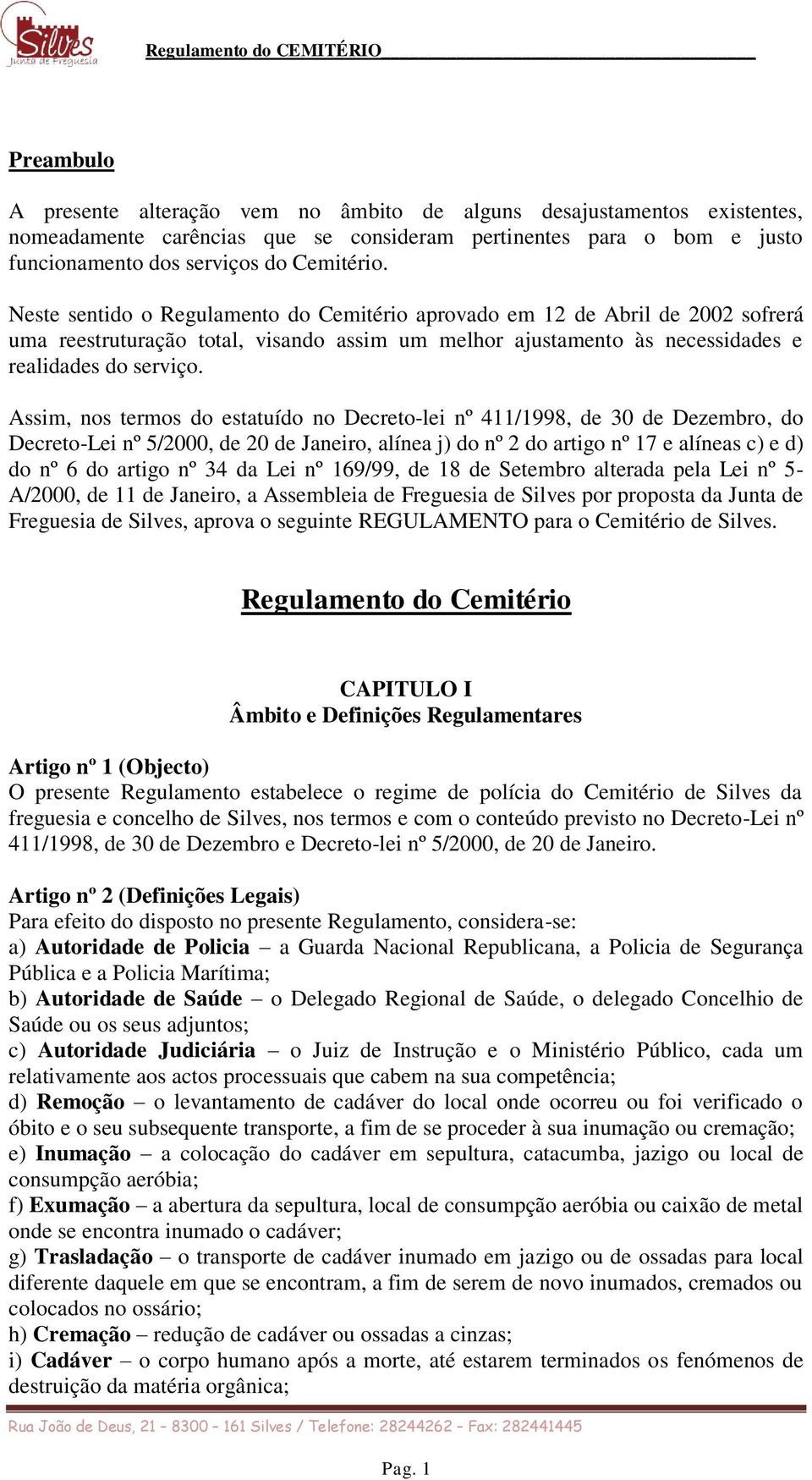 Silves
Junta de Freguesia

Regulamento do CEMITÉRIO

Preambulo

A presente alteração vem no âmbito de alguns desajustamentos existentes, nomeadamente carências que se consideram pertinentes para o bom e justo funcionamento dos serviços do Cemitério.

Neste sentido o Regulamento do Cemitério aprovado em 12 de Abril de 2002 sofrerá uma reestruturação total, visando assim um melhor ajustamento às necessidades e realidades do serviço.

Assim, nos termos do estatuído no Decreto-lei nº 411/1998, de 30 de Dezembro, do Decreto-Lei nº 5/2000, de 20 de Janeiro, alínea j) do nº 2 do artigo nº 17 e alíneas c) e d) do nº 6 do artigo nº 34 da Lei nº 169/99, de 18 de Setembro alterada pela Lei nº 5-A/2000, de 11 de Janeiro, a Assembleia de Freguesia de Silves por proposta da Junta de Freguesia de Silves, aprova o seguinte REGULAMENTO para o Cemitério de Silves.

Regulamento do Cemitério

CAPITULO I
Âmbito e Definições Regulamentares

Artigo nº 1 (Objecto)
O presente Regulamento estabelece o regime de polícia do Cemitério de Silves da freguesia e concelho de Silves, nos termos e com o conteúdo previsto no Decreto-Lei nº 411/1998, de 30 de Dezembro e Decreto-lei nº 5/2000, de 20 de Janeiro.

Artigo nº 2 (Definições Legais)
Para efeito do disposto no presente Regulamento, considera-se:
a) Autoridade de Policia – a Guarda Nacional Republicana, a Policia de Segurança Pública e a Policia Marítima;
b) Autoridade de Saúde – o Delegado Regional de Saúde, o delegado Concelhio de Saúde ou os seus adjuntos;
c) Autoridade Judiciária – o Juiz de Instrução e o Ministério Público, cada um relativamente aos actos processuais que cabem na sua competência;
d) Remoção – o levantamento de cadáver do local onde ocorreu ou foi verificado o óbito e o seu subsequente transporte, a fim de se proceder à sua inumação ou cremação;
e) Inumação – a colocação do cadáver em sepultura, catacumba, jazigo ou local de consumpção aeróbia;
f) Exumação – a abertura da sepultura, local de consumpção aeróbia ou caixão de metal onde se encontra inumado o cadáver;
g) Trasladação – o transporte de cadáver inumado em jazigo ou de ossadas para local diferente daquele em que se encontram, a fim de serem de novo inumados, cremados ou colocados no ossário;
h) Cremação – redução de cadáver ou ossadas a cinzas;
i) Cadáver – o corpo humano após a morte, até estarem terminados os fenómenos de destruição da matéria orgânica;

Rua João de Deus, 21 – 8300 – 161 Silves / Telefone: 28244262 – Fax: 282441445

Pag. 1